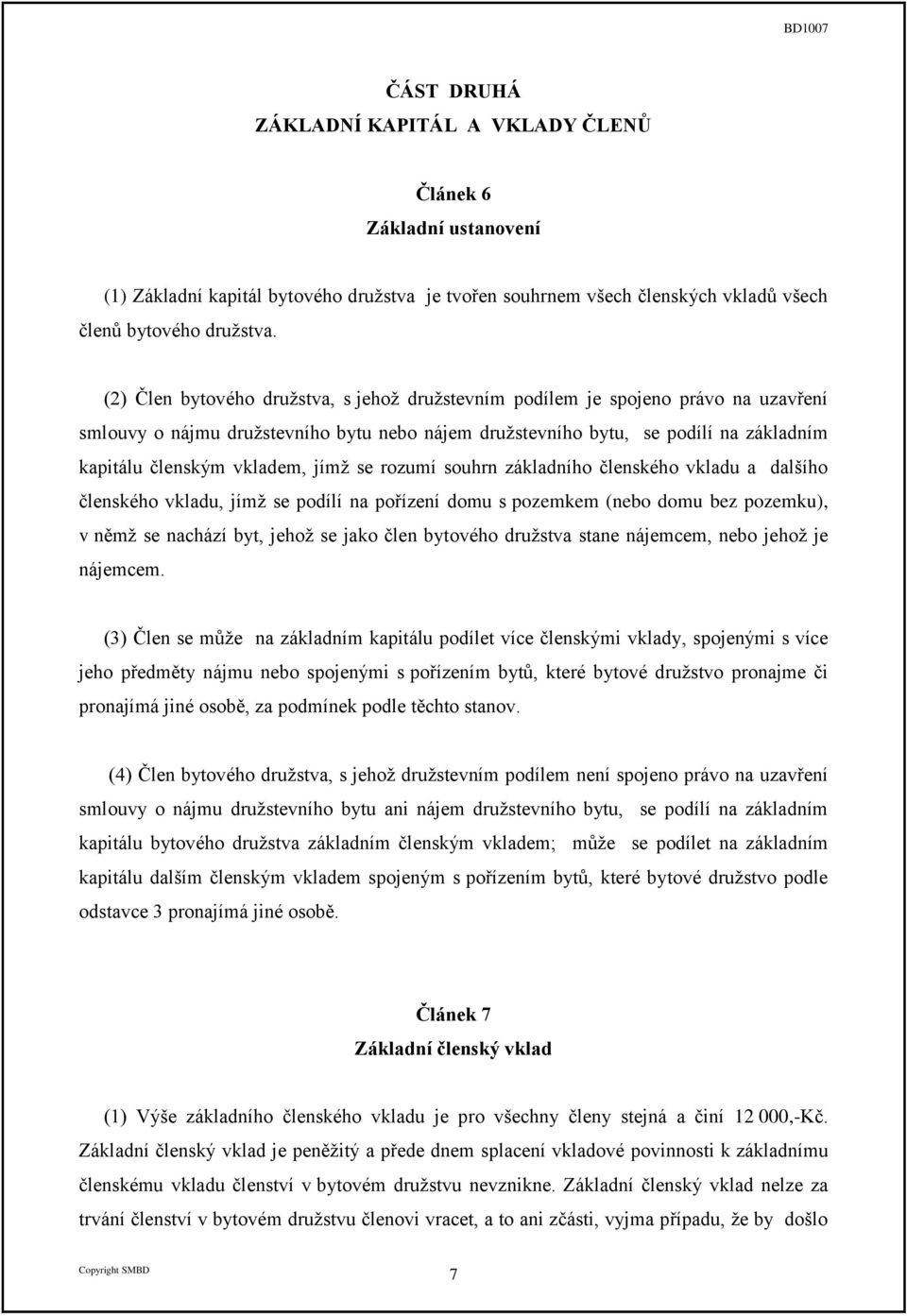 BD1007

ČÁST DRUHÁ
ZÁKLADNÍ KAPITÁL A VKLADY ČLENŮ

Článek 6
Základní ustanovení

(1) Základní kapitál bytového družstva je tvořen souhrnem všech členských vkladů všech členů bytového družstva.

(2) Člen bytového družstva, s jehož družstevním podílem je spojeno právo na uzavření smlouvy o nájmu družstevního bytu nebo nájem družstevního bytu, se podílí na základním kapitálu členským vkladem, jímž se rozumí souhrn základního členského vkladu a dalšího členského vkladu, jímž se podílí na pořízení domu s pozemkem (nebo domu bez pozemku), v němž se nachází byt, jehož se jako člen bytového družstva stane nájemcem, nebo jehož je nájemcem.

(3) Člen se může na základním kapitálu podílet více členskými vklady, spojenými s více jeho předměty nájmu nebo spojenými s pořízením bytů, které bytové družstvo pronajme či pronajímá jiné osobě, za podmínek podle těchto stanov.

(4) Člen bytového družstva, s jehož družstevním podílem není spojeno právo na uzavření smlouvy o nájmu družstevního bytu ani nájem družstevního bytu, se podílí na základním kapitálu bytového družstva základním členským vkladem; může se podílet na základním kapitálu dalším členským vkladem spojeným s pořízením bytů, které bytové družstvo podle odstavce 3 pronajímá jiné osobě.

Článek 7
Základní členský vklad

(1) Výše základního členského vkladu je pro všechny členy stejná a činí 12 000,-Kč. Základní členský vklad je peněžitý a přede dnem splacení vkladové povinnosti k základnímu členskému vkladu členství v bytovém družstvu nevznikne. Základní členský vklad nelze za trvání členství v bytovém družstvu členovi vracet, a to ani zčásti, vyjma případu, že by došlo

Copyright SMBD

7